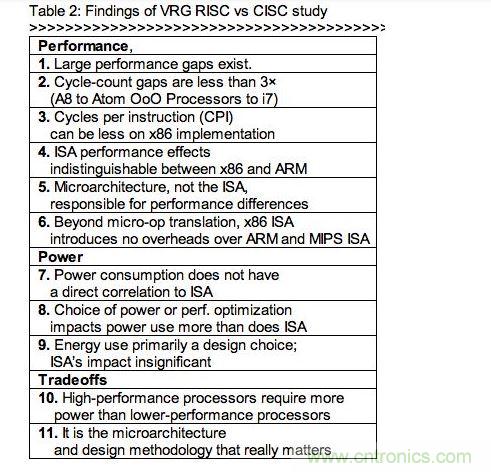 Table 2: Findings of VRG RISC vs CISC study
>>>>>>>>>>>>>>>>>>>>>>>>>>>>>>>>>>>>>>>>>>>>>>

| Performance, |
|---|
| 1. Large performance gaps exist. |
| 2. Cycle-count gaps are less than 3× (A8 to Atom OoO Processors to i7) |
| 3. Cycles per instruction (CPI) can be less on x86 implementation |
| 4. ISA performance effects indistinguishable between x86 and ARM |
| 5. Microarchitecture, not the ISA, responsible for performance differences |
| 6. Beyond micro-op translation, x86 ISA introduces no overheads over ARM and MIPS ISA |
| Power |
| 7. Power consumption does not have a direct correlation to ISA |
| 8. Choice of power or perf. optimization impacts power use more than does ISA |
| 9. Energy use primarily a design choice; ISA's impact insignificant |
| Tradeoffs |
| 10. High-performance processors require more power than lower-performance processors |
| 11. It is the microarchitecture and design methodology that really matters |

www.cntronics.com